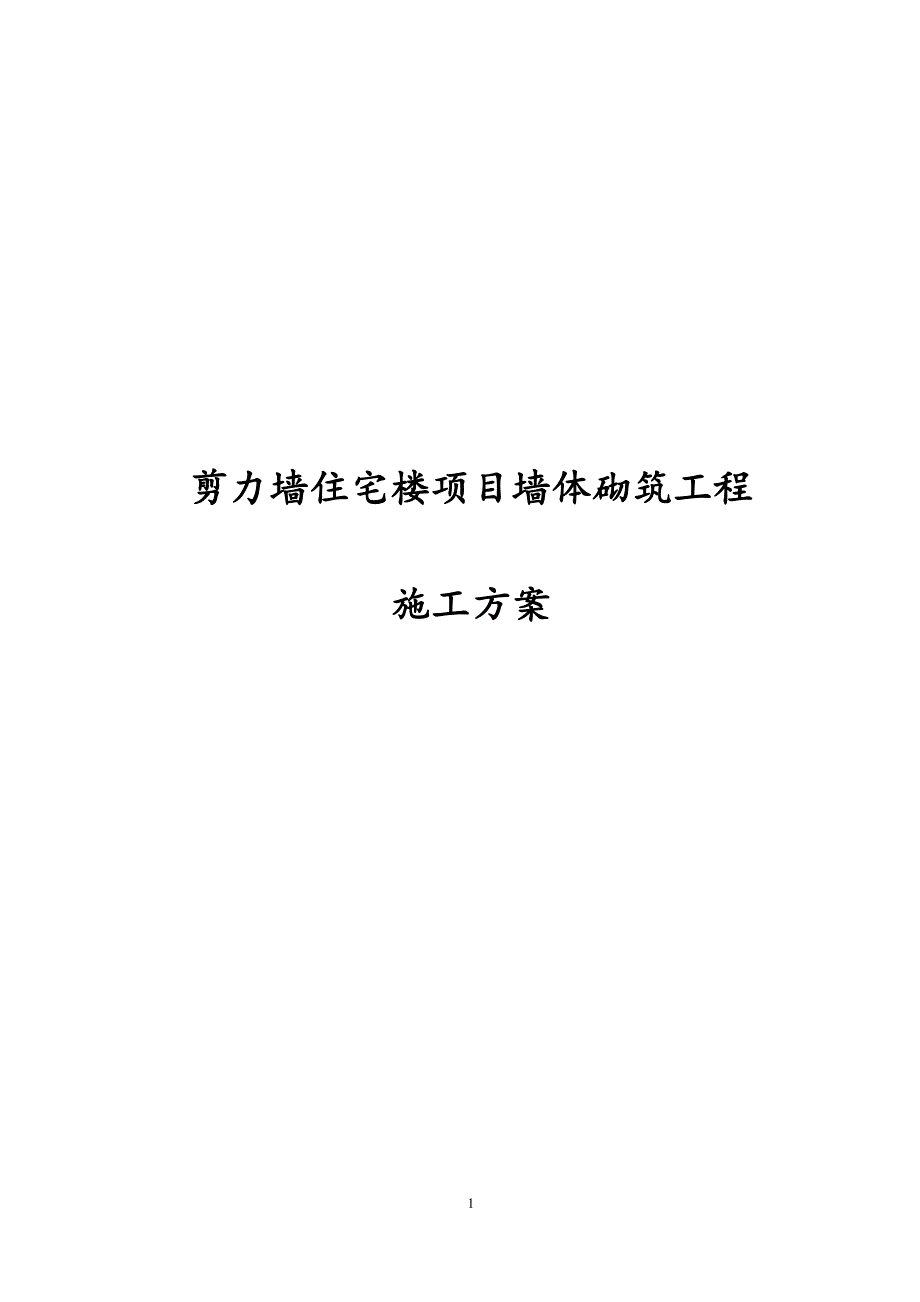 剪力墙住宅楼项目墙体砌筑工程

施工方案

1